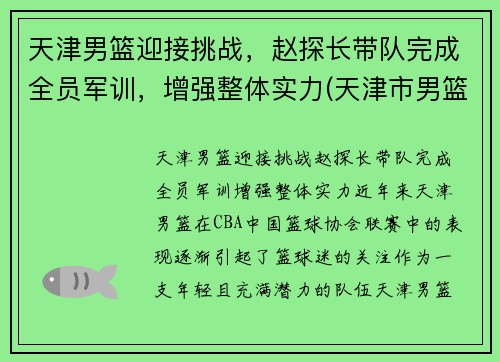 天津男篮迎接挑战，赵探长带队完成全员军训，增强整体实力(天津市男篮

天津男篮迎接挑战赵探长带队完成全员军训增强整体实力近年来天津男篮在CBA中国篮球协会联赛中的表现逐渐引起了篮球迷的关注作为一支年轻且充满潜力的队伍天津男篮